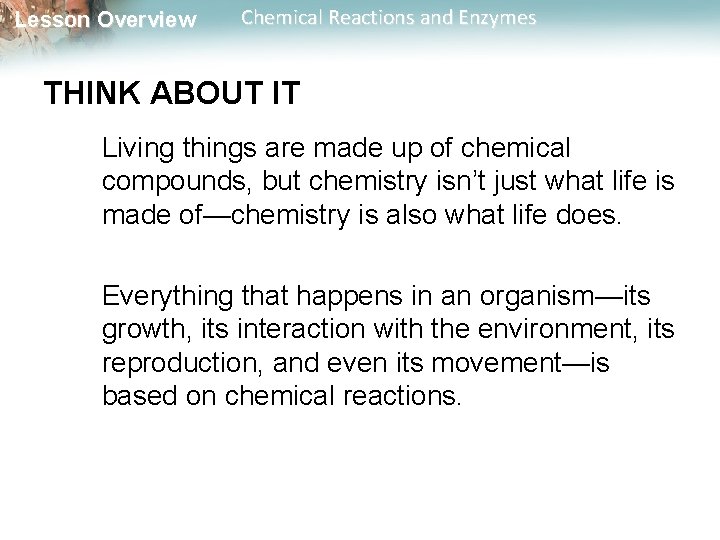 Lesson Overview Chemical Reactions and Enzymes

THINK ABOUT IT

Living things are made up of chemical compounds, but chemistry isn't just what life is made of—chemistry is also what life does.

Everything that happens in an organism—its growth, its interaction with the environment, its reproduction, and even its movement—is based on chemical reactions.